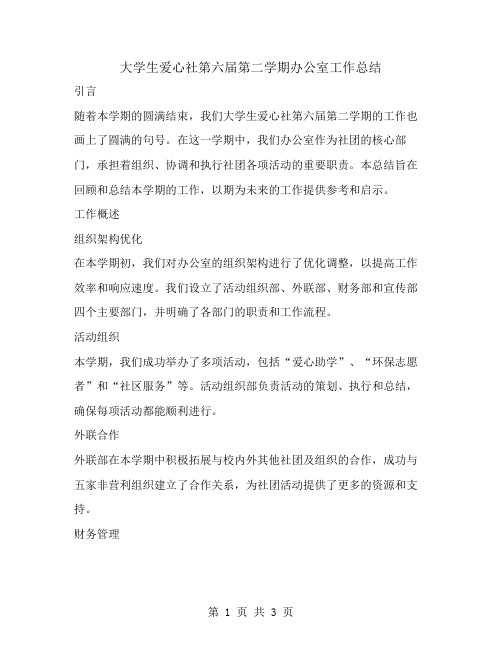 大学生爱心社第六届第二学期办公室工作总结

引言

随着本学期的圆满结束，我们大学生爱心社第六届第二学期的工作也画上了圆满的句号。在这一学期中，我们办公室作为社团的核心部门，承担着组织、协调和执行社团各项活动的重要职责。本总结旨在回顾和总结本学期的工作，以期为未来的工作提供参考和启示。

工作概述

组织架构优化

在本学期初，我们对办公室的组织架构进行了优化调整，以提高工作效率和响应速度。我们设立了活动组织部、外联部、财务部和宣传部四个主要部门，并明确了各部门的职责和工作流程。

活动组织

本学期，我们成功举办了多项活动，包括“爱心助学”、“环保志愿者”和“社区服务”等。活动组织部负责活动的策划、执行和总结，确保每项活动都能顺利进行。

外联合作

外联部在本学期中积极拓展与校内外其他社团及组织的合作，成功与五家非营利组织建立了合作关系，为社团活动提供了更多的资源和支持。

财务管理

第 1 页 共 3 页